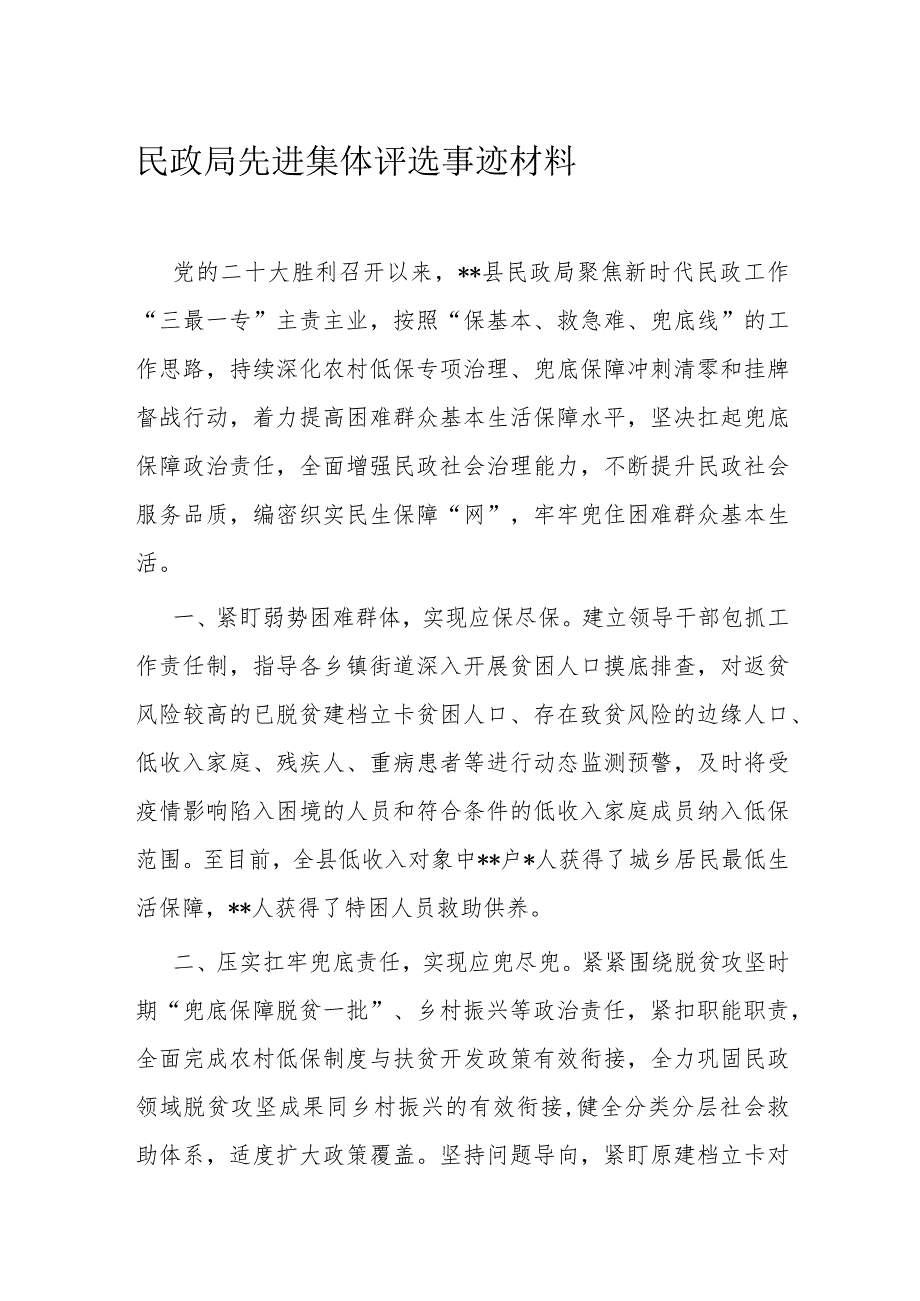 民政局先进集体评选事迹材料

党的二十大胜利召开以来，**县民政局聚焦新时代民政工作“三最一专”主责主业，按照“保基本、救急难、兜底线”的工作思路，持续深化农村低保专项治理、兜底保障冲刺清零和挂牌督战行动，着力提高困难群众基本生活保障水平，坚决扛起兜底保障政治责任，全面增强民政社会治理能力，不断提升民政社会服务品质，编密织实民生保障“网”，牢牢兜住困难群众基本生活。

一、紧盯弱势困难群体，实现应保尽保。建立领导干部包抓工作责任制，指导各乡镇街道深入开展贫困人口摸底排查，对返贫风险较高的已脱贫建档立卡贫困人口、存在致贫风险的边缘人口、低收入家庭、残疾人、重病患者等进行动态监测预警，及时将受疫情影响陷入困境的人员和符合条件的低收入家庭成员纳入低保范围。至目前，全县低收入对象中**户*人获得了城乡居民最低生活保障，**人获得了特困人员救助供养。

二、压实扛牢兜底责任，实现应兜尽兜。紧紧围绕脱贫攻坚时期“兜底保障脱贫一批”、乡村振兴等政治责任，紧扣职能职责，全面完成农村低保制度与扶贫开发政策有效衔接，全力巩固民政领域脱贫攻坚成果同乡村振兴的有效衔接，健全分类分层社会救助体系，适度扩大政策覆盖。坚持问题导向，紧盯原建档立卡对